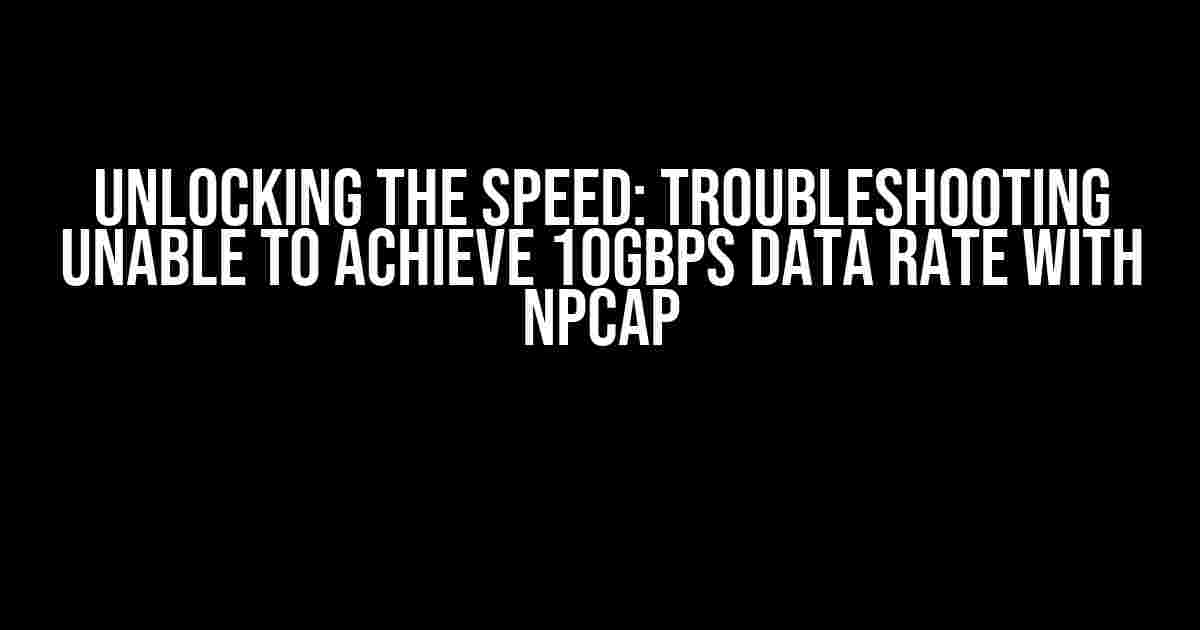 UNLOCKING THE SPEED: TROUBLESHOOTING UNABLE TO ACHIEVE 10GBPS DATA RATE WITH NPCAP